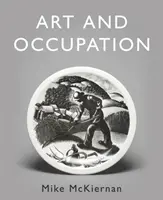 ART AND OCCUPATION

Mike McKiernan